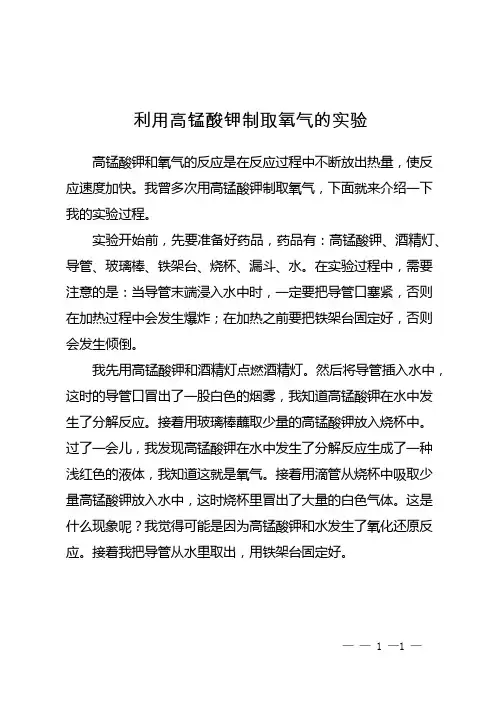 利用高锰酸钾制取氧气的实验

高锰酸钾和氧气的反应是在反应过程中不断放出热量，使反应速度加快。我曾多次用高锰酸钾制取氧气，下面就来介绍一下我的实验过程。

实验开始前，先要准备好药品，药品有：高锰酸钾、酒精灯、导管、玻璃棒、铁架台、烧杯、漏斗、水。在实验过程中，需要注意的是：当导管末端浸入水中时，一定要把导管口塞紧，否则在加热过程中会发生爆炸；在加热之前要把铁架台固定好，否则会发生倾倒。

我先用高锰酸钾和酒精灯点燃酒精灯。然后将导管插入水中，这时的导管口冒出了一股白色的烟雾，我知道高锰酸钾在水中发生了分解反应。接着用玻璃棒蘸取少量的高锰酸钾放入烧杯中。过了一会儿，我发现高锰酸钾在水中发生了分解反应生成了一种浅红色的液体，我知道这就是氧气。接着用滴管从烧杯中吸取少量高锰酸钾放入水中，这时烧杯里冒出了大量的白色气体。这是什么现象呢？我觉得可能是因为高锰酸钾和水发生了氧化还原反应。接着我把导管从水里取出，用铁架台固定好。

— — 1 —1 —